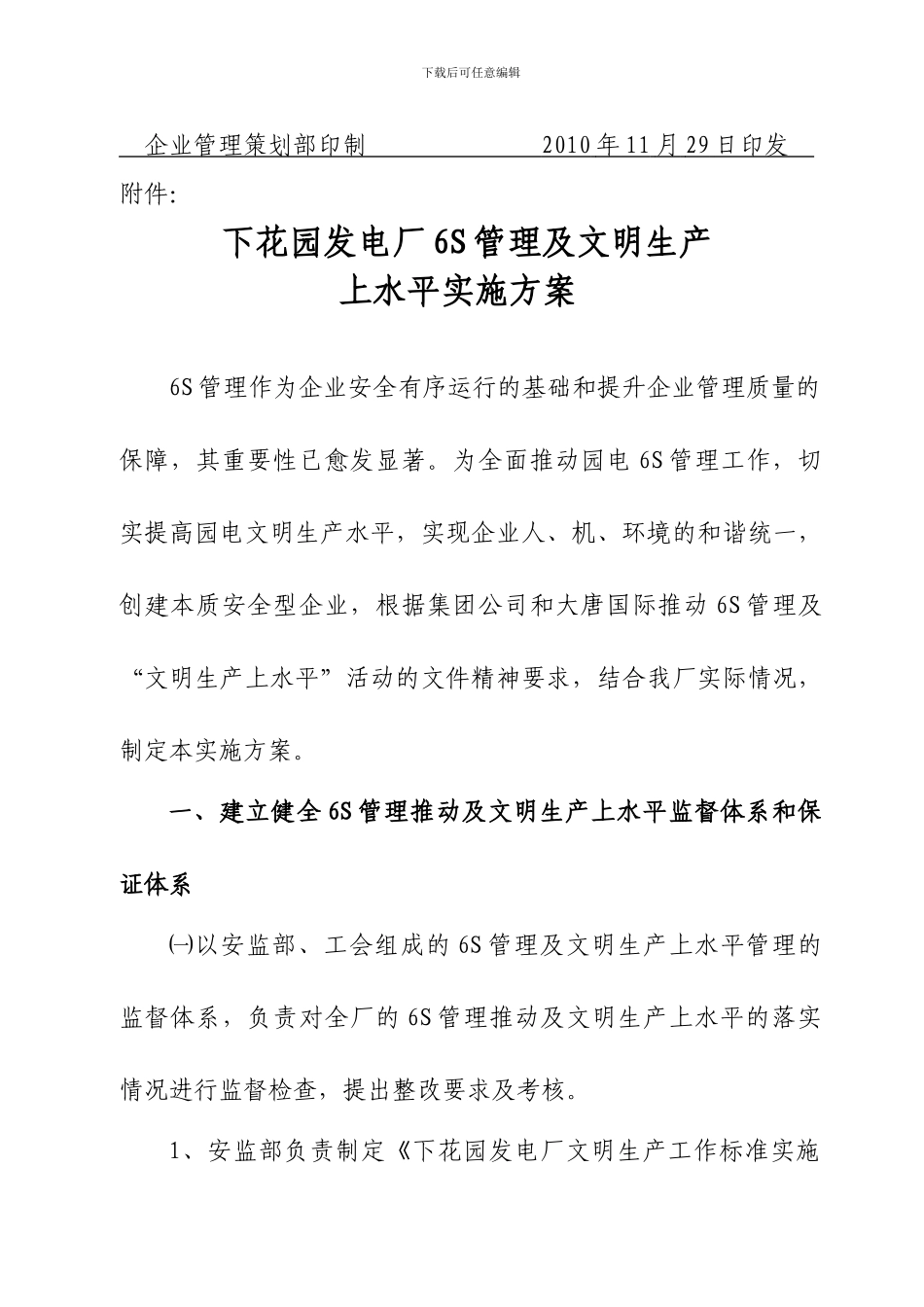 下载后可任意编辑

企业管理策划部印制　　　　　2010年11月29日印发

附件:

下花园发电厂6S管理及文明生产
上水平实施方案

6S管理作为企业安全有序运行的基础和提升企业管理质量的保障，其重要性已愈发显著。为全面推动园电6S管理工作，切实提高园电文明生产水平，实现企业人、机、环境的和谐统一，创建本质安全型企业，根据集团公司和大唐国际推动6S管理及“文明生产上水平”活动的文件精神要求，结合我厂实际情况，制定本实施方案。

一、建立健全6S管理推动及文明生产上水平监督体系和保证体系

㈠以安监部、工会组成的6S管理及文明生产上水平管理的监督体系，负责对全厂的6S管理推动及文明生产上水平的落实情况进行监督检查，提出整改要求及考核。

1、安监部负责制定《下花园发电厂文明生产工作标准实施